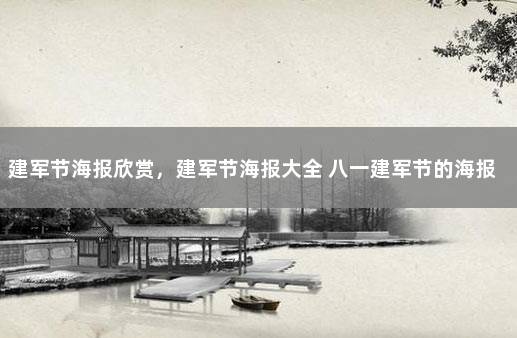 建军节海报欣赏，建军节海报大全 八一建军节的海报